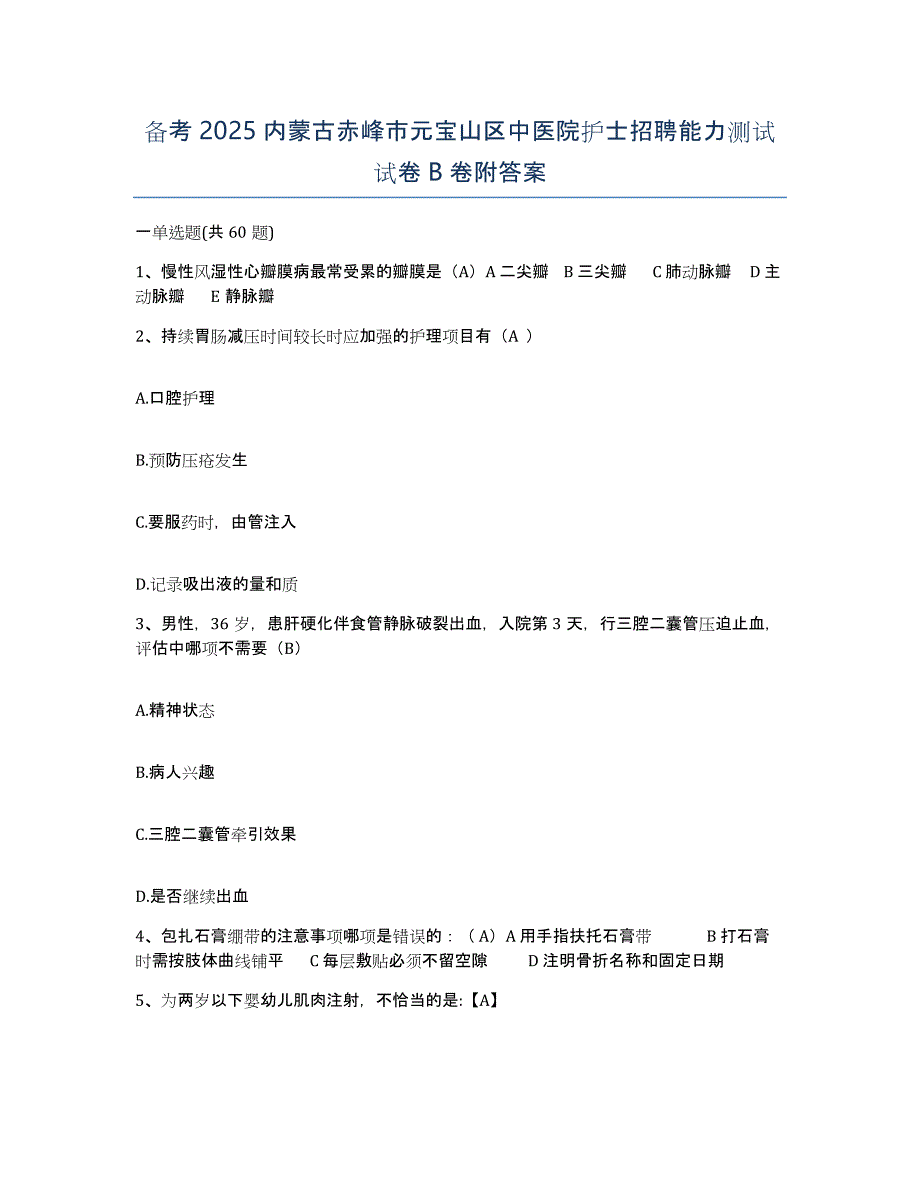 备考 2025 内蒙古赤峰市元宝山区中医院护士招聘能力测试试卷 B 卷附答案

一单选题(共 60 题)

1、慢性风湿性心瓣膜病最常受累的瓣膜是（A）A 二尖瓣 B 三尖瓣 C 肺动脉瓣 D 主动脉瓣 E 静脉瓣

2、持续胃肠减压时间较长时应加强的护理项目有（A ）

A.口腔护理

B.预防压疮发生

C.要服药时，由管注入

D.记录吸出液的量和质

3、男性，36 岁，患肝硬化伴食管静脉破裂出血，入院第 3 天，行三腔二囊管压迫止血，评估中哪项不需要（B）

A.精神状态

B.病人兴趣

C.三腔二囊管牵引效果

D.是否继续出血

4、包扎石膏绷带的注意事项哪项是错误的：（A）A 用手指扶托石膏带 B 打石膏时需按肢体曲线铺平 C 每层敷贴必须不留空隙 D 注明骨折名称和固定日期

5、为两岁以下婴幼儿肌肉注射，不恰当的是:【A】